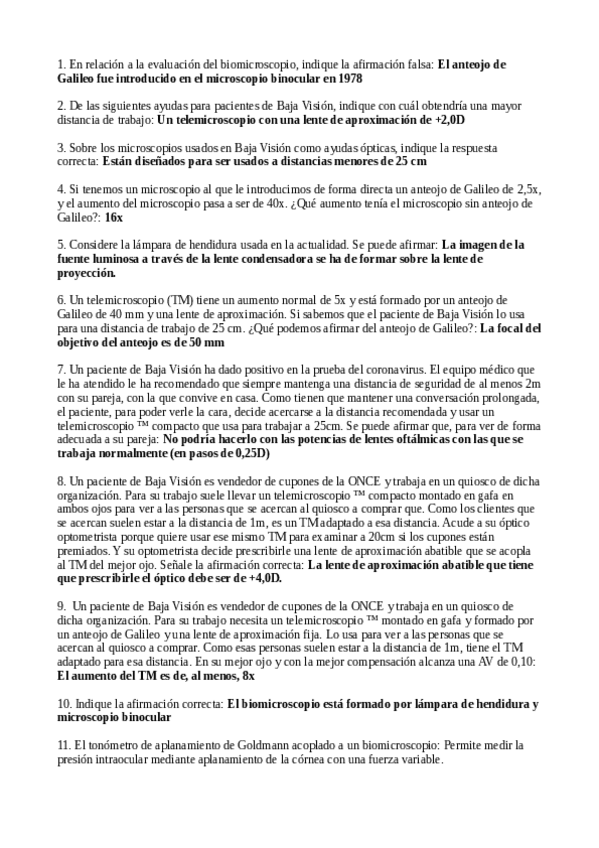 1. En relación a la evaluación del biomicroscopio, indique la afirmación falsa: **El anteojo de Galileo fue introducido en el microscopio binocular en 1978**

2. De las siguientes ayudas para pacientes de Baja Visión, indique con cuál obtendría una mayor distancia de trabajo: **Un telemicroscopio con una lente de aproximación de +2,0D**

3. Sobre los microscopios usados en Baja Visión como ayudas ópticas, indique la respuesta correcta: **Están diseñados para ser usados a distancias menores de 25 cm**

4. Si tenemos un microscopio al que le introducimos de forma directa un anteojo de Galileo de 2,5x, y el aumento del microscopio pasa a ser de 40x. ¿Qué aumento tenía el microscopio sin anteojo de Galileo?: **16x**

5. Considere la lámpara de hendidura usada en la actualidad. Se puede afirmar: **La imagen de la fuente luminosa a través de la lente condensadora se ha de formar sobre la lente de proyección.**

6. Un telemicroscopio (TM) tiene un aumento normal de 5x y está formado por un anteojo de Galileo de 40 mm y una lente de aproximación. Si sabemos que el paciente de Baja Visión lo usa para una distancia de trabajo de 25 cm. ¿Qué podemos afirmar del anteojo de Galileo?: **La focal del objetivo del anteojo es de 50 mm**

7. Un paciente de Baja Visión ha dado positivo en la prueba del coronavirus. El equipo médico que le ha atendido le ha recomendado que siempre mantenga una distancia de seguridad de al menos 2m con su pareja, con la que convive en casa. Como tienen que mantener una conversación prolongada, el paciente, para poder verle la cara, decide acercarse a la distancia recomendada y usar un telemicroscopio ™ compacto que usa para trabajar a 25cm. Se puede afirmar que, para ver de forma adecuada a su pareja: **No podría hacerlo con las potencias de lentes oftálmicas con las que se trabaja normalmente (en pasos de 0,25D)**

8. Un paciente de Baja Visión es vendedor de cupones de la ONCE y trabaja en un quiosco de dicha organización. Para su trabajo suele llevar un telemicroscopio ™ compacto montado en gafa en ambos ojos para ver a las personas que se acercan al quiosco a comprar que. Como los clientes que se acercan suelen estar a la distancia de 1m, es un TM adaptado a esa distancia. Acude a su óptico optometrista porque quiere usar ese mismo TM para examinar a 20cm si los cupones están premiados. Y su optometrista decide prescribirle una lente de aproximación abatible que se acopla al TM del mejor ojo. Señale la afirmación correcta: **La lente de aproximación abatible que tiene que prescribirle el óptico debe ser de +4,0D.**

9. Un paciente de Baja Visión es vendedor de cupones de la ONCE y trabaja en un quiosco de dicha organización. Para su trabajo necesita un telemicroscopio ™ montado en gafa y formado por un anteojo de Galileo y una lente de aproximación fija. Lo usa para ver a las personas que se acercan al quiosco a comprar. Como esas personas suelen estar a la distancia de 1m, tiene el TM adaptado para esa distancia. En su mejor ojo y con la mejor compensación alcanza una AV de 0,10: **El aumento del TM es de, al menos, 8x**

10. Indique la afirmación correcta: **El biomicroscopio está formado por lámpara de hendidura y microscopio binocular**

11. El tonómetro de aplanamiento de Goldmann acoplado a un biomicroscopio: Permite medir la presión intraocular mediante aplanamiento de la córnea con una fuerza variable.